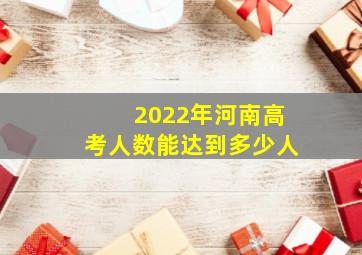 2022年河南高考人数能达到多少人